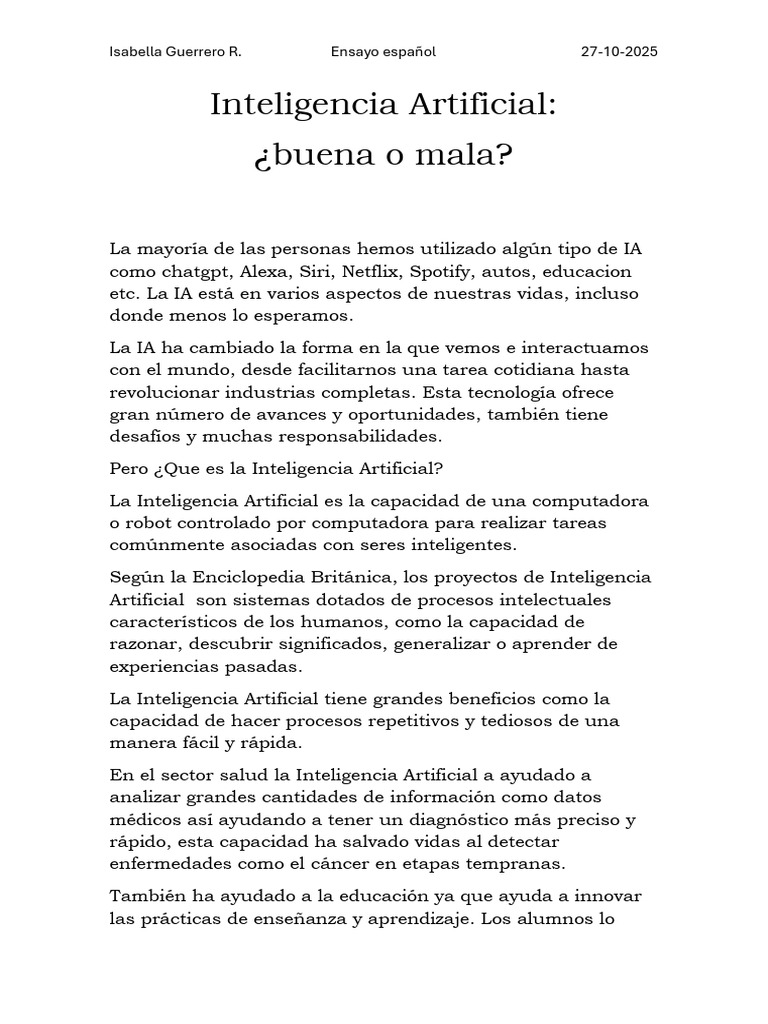 Isabella Guerrero R. Ensayo español 27-10-2025

Inteligencia Artificial:
¿buena o mala?

La mayoría de las personas hemos utilizado algún tipo de IA como chatgpt, Alexa, Siri, Netflix, Spotify, autos, educacion etc. La IA está en varios aspectos de nuestras vidas, incluso donde menos lo esperamos.

La IA ha cambiado la forma en la que vemos e interactuamos con el mundo, desde facilitarnos una tarea cotidiana hasta revolucionar industrias completas. Esta tecnología ofrece gran número de avances y oportunidades, también tiene desafíos y muchas responsabilidades.

Pero ¿Que es la Inteligencia Artificial?

La Inteligencia Artificial es la capacidad de una computadora o robot controlado por computadora para realizar tareas comúnmente asociadas con seres inteligentes.

Según la Enciclopedia Británica, los proyectos de Inteligencia Artificial son sistemas dotados de procesos intelectuales característicos de los humanos, como la capacidad de razonar, descubrir significados, generalizar o aprender de experiencias pasadas.

La Inteligencia Artificial tiene grandes beneficios como la capacidad de hacer procesos repetitivos y tediosos de una manera fácil y rápida.

En el sector salud la Inteligencia Artificial a ayudado a analizar grandes cantidades de información como datos médicos así ayudando a tener un diagnóstico más preciso y rápido, esta capacidad ha salvado vidas al detectar enfermedades como el cáncer en etapas tempranas.

También ha ayudado a la educación ya que ayuda a innovar las prácticas de enseñanza y aprendizaje. Los alumnos lo